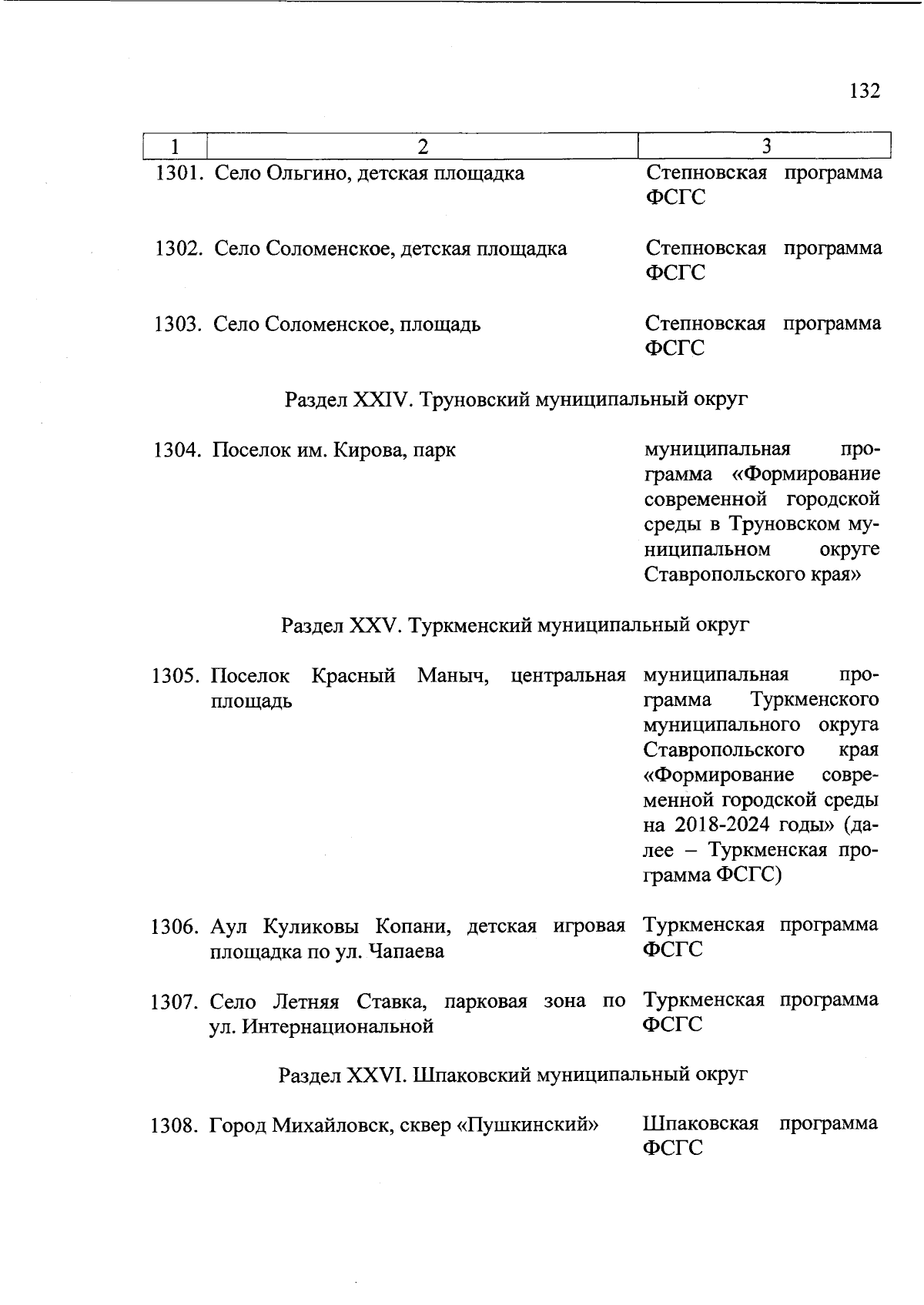 132

| 1 | 2 | 3 |
|---|---|---|
| 1301. | Село Ольгино, детская площадка | Степновская программа ФСГС |
| 1302. | Село Соломенское, детская площадка | Степновская программа ФСГС |
| 1303. | Село Соломенское, площадь | Степновская программа ФСГС |
| | Раздел XXIV. Труновский муниципальный округ | |
| 1304. | Поселок им. Кирова, парк | муниципальная программа «Формирование современной городской среды в Труновском муниципальном округе Ставропольского края» |
| | Раздел XXV. Туркменский муниципальный округ | |
| 1305. | Поселок Красный Маныч, центральная площадь | муниципальная программа Туркменского муниципального округа Ставропольского края «Формирование современной городской среды на 2018-2024 годы» (далее – Туркменская программа ФСГС) |
| 1306. | Аул Куликовы Копани, детская игровая площадка по ул. Чапаева | Туркменская программа ФСГС |
| 1307. | Село Летняя Ставка, парковая зона по ул. Интернациональной | Туркменская программа ФСГС |
| | Раздел XXVI. Шпаковский муниципальный округ | |
| 1308. | Город Михайловск, сквер «Пушкинский» | Шпаковская программа ФСГС |